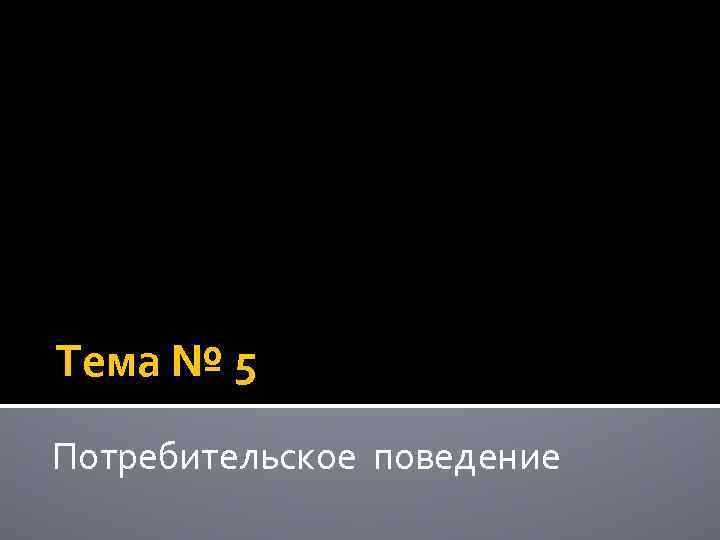 Тема № 5

Потребительское поведение